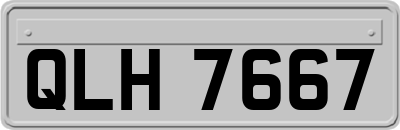 QLH 7667